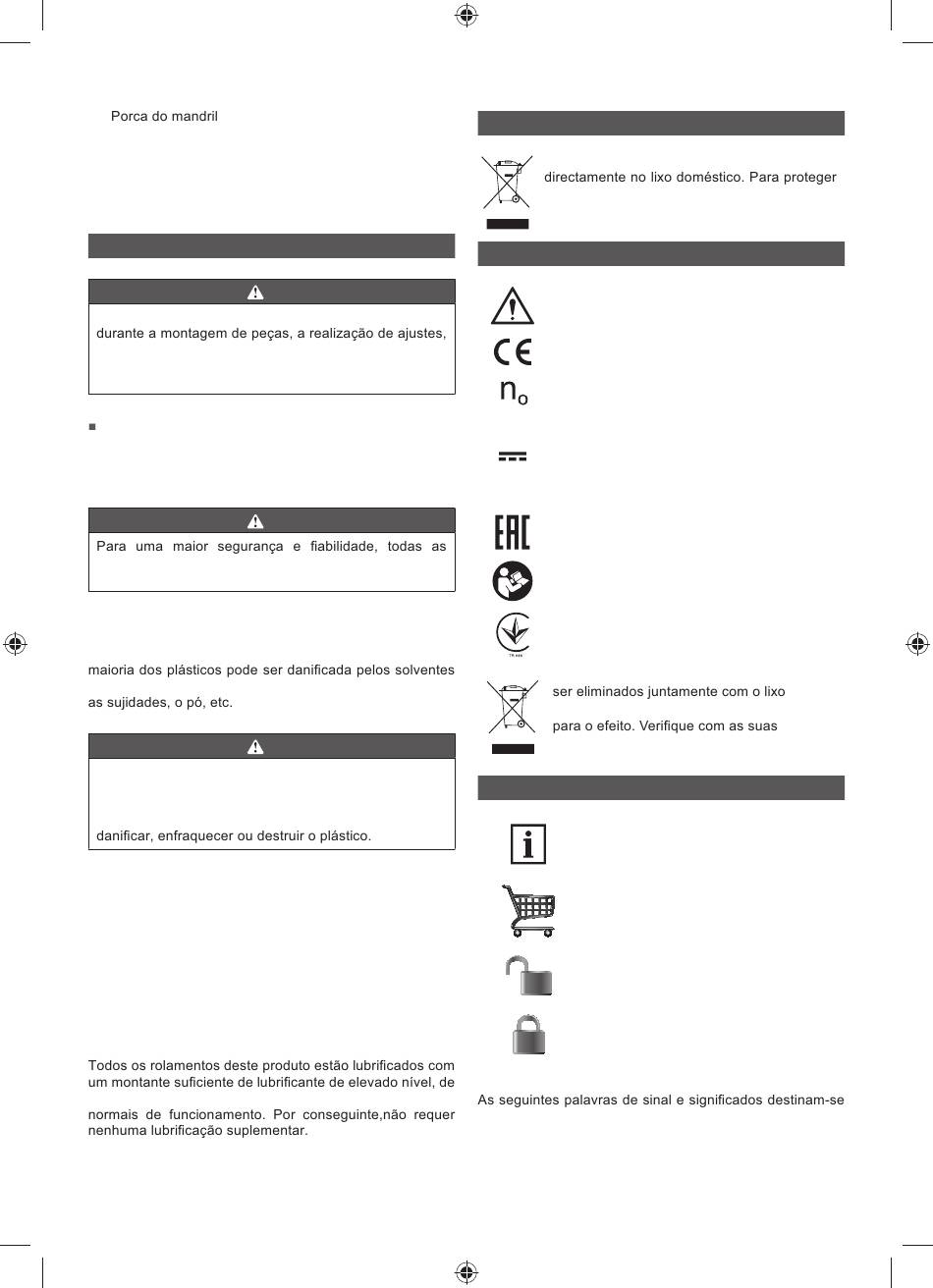 Porca do mandril

durante a montagem de peças, a realização de ajustes,

Para uma maior segurança e fiabilidade, todas as

maioria dos plásticos pode ser danificada pelos solventes

as sujidades, o pó, etc.

danificar, enfraquecer ou destruir o plástico.

Todos os rolamentos deste produto estão lubrificados com um montante suficiente de lubrificante de elevado nível, de

normais de funcionamento. Por conseguinte,não requer nenhuma lubrificação suplementar.

directamente no lixo doméstico. Para proteger

$n_o$

ser eliminados juntamente com o lixo

para o efeito. Verifique com as suas

As seguintes palavras de sinal e significados destinam-se